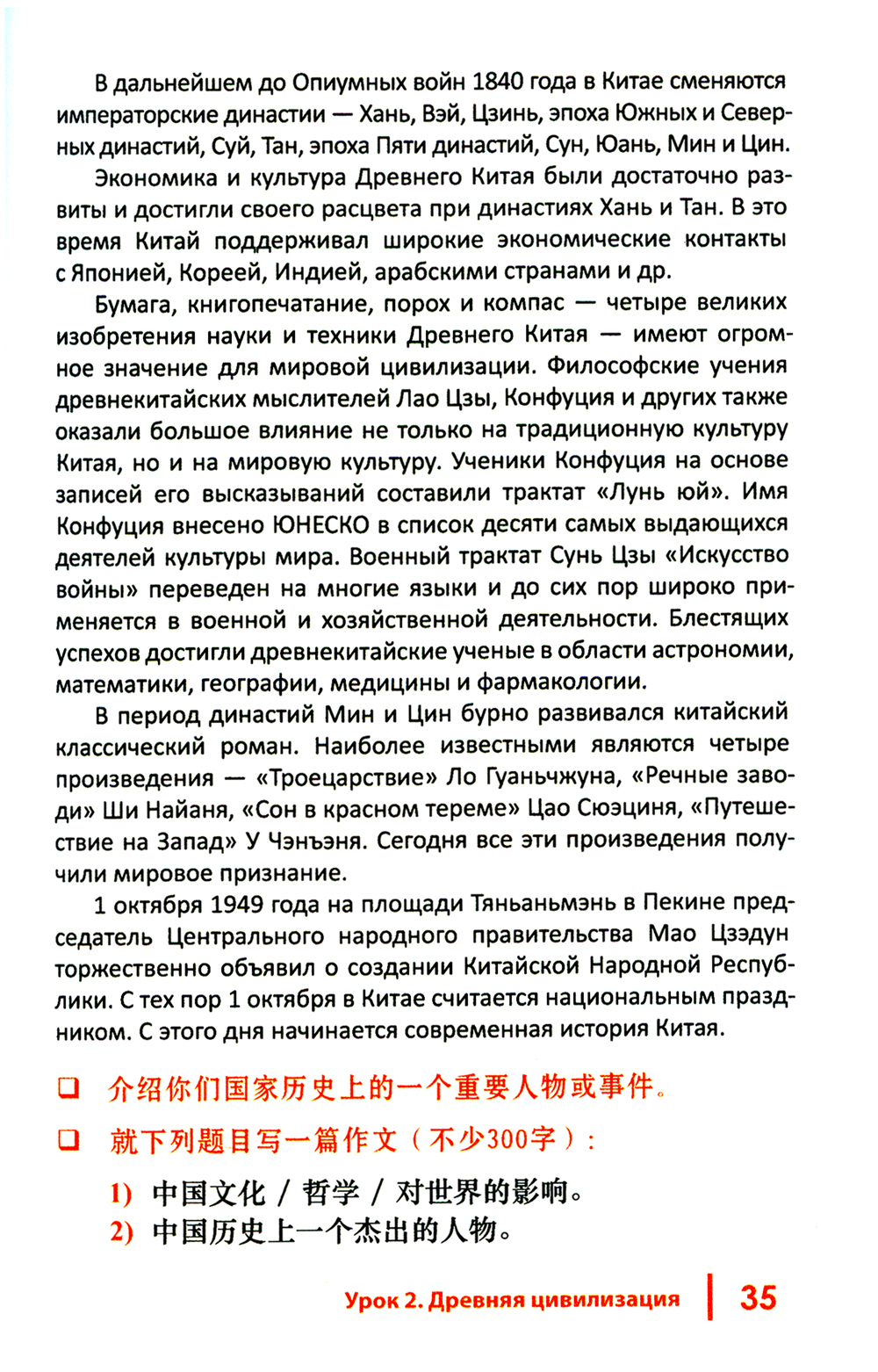 В дальнейшем до Опиумных войн 1840 года в Китае сменяются императорские династии — Хань, Вэй, Цзинь, эпоха Южных и Северных династий, Суй, Тан, эпоха Пяти династий, Сун, Юань, Мин и Цин.

Экономика и культура Древнего Китая были достаточно развиты и достигли своего расцвета при династиях Хань и Тан. В это время Китай поддерживал широкие экономические контакты с Японией, Кореей, Индией, арабскими странами и др.

Бумага, книгопечатание, порох и компас — четыре великих изобретения науки и техники Древнего Китая — имеют огромное значение для мировой цивилизации. Философские учения древнекитайских мыслителей Лао Цзы, Конфуция и других также оказали большое влияние не только на традиционную культуру Китая, но и на мировую культуру. Ученики Конфуция на основе записей его высказываний составили трактат «Лунь юй». Имя Конфуция внесено ЮНЕСКО в список десяти самых выдающихся деятелей культуры мира. Военный трактат Сунь Цзы «Искусство войны» переведен на многие языки и до сих пор широко применяется в военной и хозяйственной деятельности. Блестящих успехов достигли древнекитайские ученые в области астрономии, математики, географии, медицины и фармакологии.

В период династий Мин и Цин бурно развивался китайский классический роман. Наиболее известными являются четыре произведения — «Троецарствие» Ло Гуаньчжуна, «Речные заводи» Ши Найаня, «Сон в красном тереме» Цао Сюэциня, «Путешествие на Запад» У Чэнъэня. Сегодня все эти произведения получили мировое признание.

1 октября 1949 года на площади Тяньаньмэнь в Пекине председатель Центрального народного правительства Мао Цзэдун торжественно объявил о создании Китайской Народной Республики. С тех пор 1 октября в Китае считается национальным праздником. С этого дня начинается современная история Китая.

❑ 介绍你们国家历史上的一个重要人物或事件。

❑ 就下列题目写一篇作文（不少300字）：

1) 中国文化 / 哲学 / 对世界的影响。
2) 中国历史上一个杰出的人物。

Урок 2. Древняя цивилизация | 35